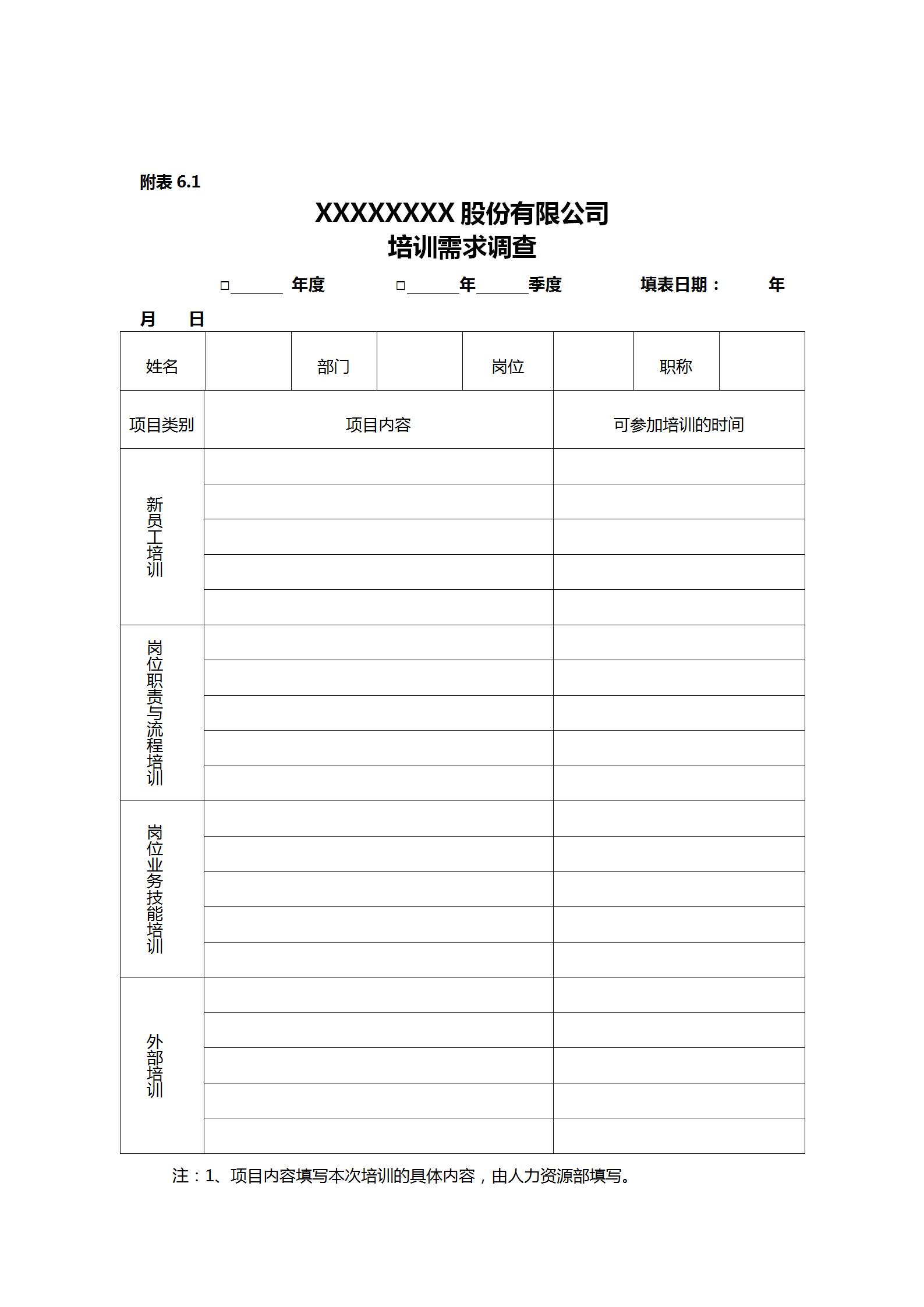 附表 6.1

XXXXXXXX 股份有限公司
培训需求调查

□______ 年度 □______年______季度 填表日期： 年 月 日

| 姓名 | | 部门 | | 岗位 | | 职称 | |
|---|---|---|---|---|---|---|---|

| 项目类别 | 项目内容 | 可参加培训的时间 |
|---|---|---|
| 新员工培训 | | |
| | | |
| | | |
| | | |
| | | |
| 岗位职责与流程培训 | | |
| | | |
| | | |
| | | |
| | | |
| 岗位业务技能培训 | | |
| | | |
| | | |
| | | |
| | | |
| 外部培训 | | |
| | | |
| | | |
| | | |
| | | |

注：1、项目内容填写本次培训的具体内容，由人力资源部填写。